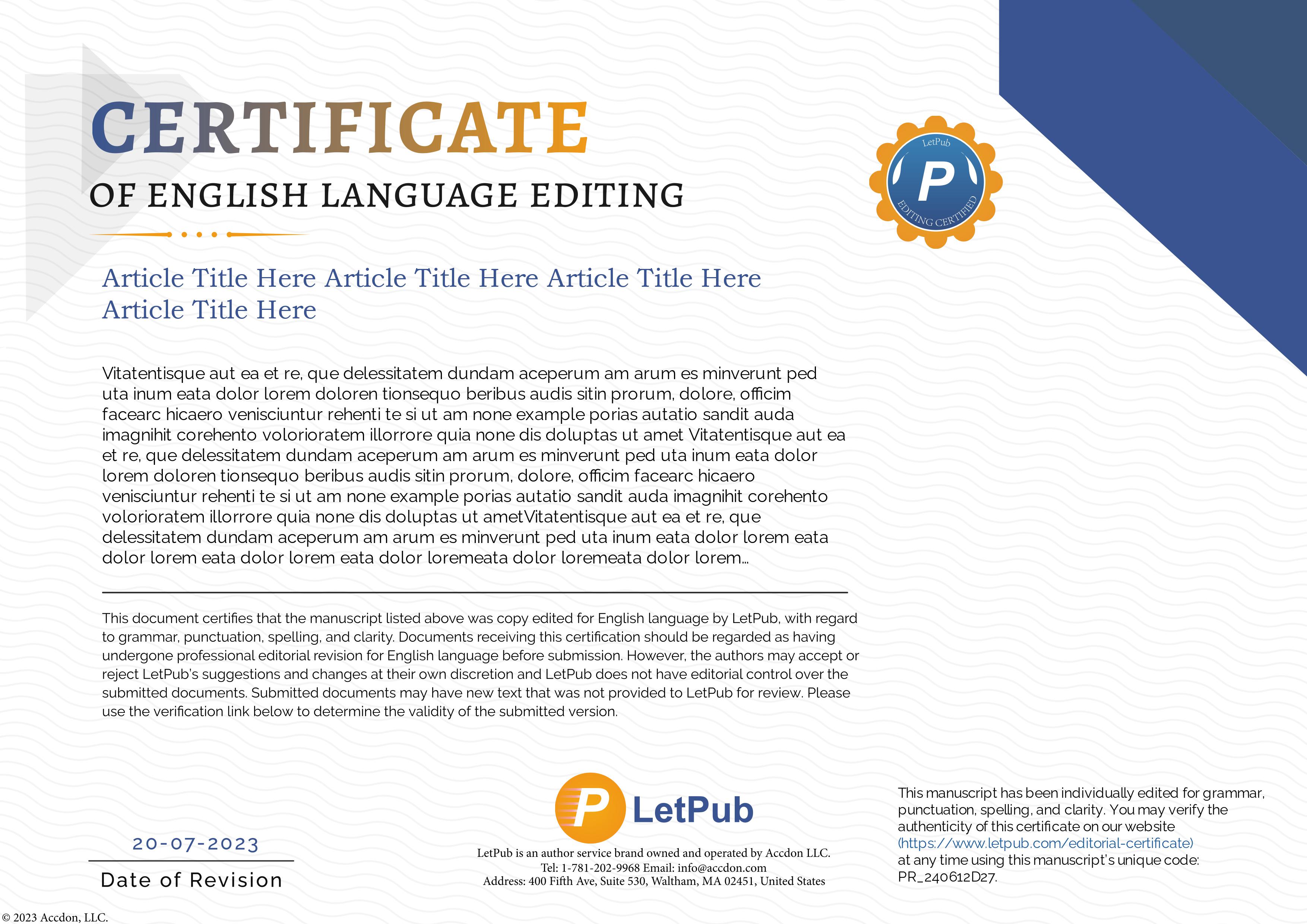 CERTIFICATE

OF ENGLISH LANGUAGE EDITING

LetPub
P
EDITING CERTIFIED

Article Title Here Article Title Here Article Title Here Article Title Here

Vitatentisque aut ea et re, que delessitatem dundam aceperum am arum es minverunt ped uta inum eata dolor lorem doloren tionsequo beribus audis sitin prorum, dolore, officim facearc hicaero venisciuntur rehenti te si ut am none example porias autatio sandit auda imagnihit corehento volorioratem illorrore quia none dis doluptas ut amet Vitatentisque aut ea et re, que delessitatem dundam aceperum am arum es minverunt ped uta inum eata dolor lorem doloren tionsequo beribus audis sitin prorum, dolore, officim facearc hicaero venisciuntur rehenti te si ut am none example porias autatio sandit auda imagnihit corehento volorioratem illorrore quia none dis doluptas ut ametVitatentisque aut ea et re, que delessitatem dundam aceperum am arum es minverunt ped uta inum eata dolor lorem eata dolor lorem eata dolor lorem eata dolor loremeata dolor loremeata dolor lorem...

This document certifies that the manuscript listed above was copy edited for English language by LetPub, with regard to grammar, punctuation, spelling, and clarity. Documents receiving this certification should be regarded as having undergone professional editorial revision for English language before submission. However, the authors may accept or reject LetPub's suggestions and changes at their own discretion and LetPub does not have editorial control over the submitted documents. Submitted documents may have new text that was not provided to LetPub for review. Please use the verification link below to determine the validity of the submitted version.

20-07-2023
Date of Revision

P LetPub
LetPub is an author service brand owned and operated by Accdon LLC.
Tel: 1-781-202-9968 Email: info@accdon.com
Address: 400 Fifth Ave, Suite 530, Waltham, MA 02451, United States

This manuscript has been individually edited for grammar, punctuation, spelling, and clarity. You may verify the authenticity of this certificate on our website (https://www.letpub.com/editorial-certificate) at any time using this manuscript's unique code: PR_240612D27.

© 2023 Accdon, LLC.